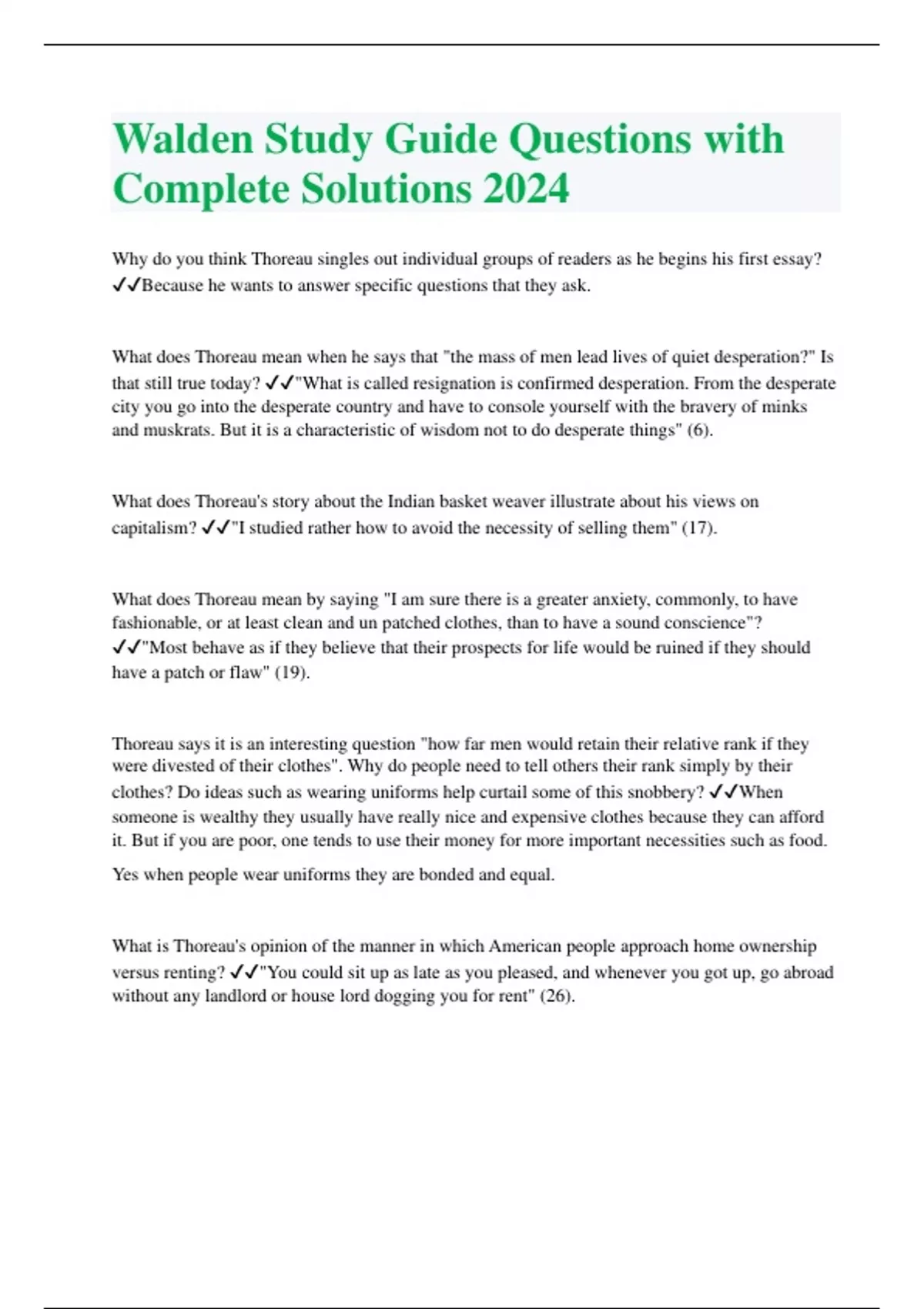 Walden Study Guide Questions with Complete Solutions 2024

Why do you think Thoreau singles out individual groups of readers as he begins his first essay? ✓✓Because he wants to answer specific questions that they ask.

What does Thoreau mean when he says that "the mass of men lead lives of quiet desperation?" Is that still true today? ✓✓"What is called resignation is confirmed desperation. From the desperate city you go into the desperate country and have to console yourself with the bravery of minks and muskrats. But it is a characteristic of wisdom not to do desperate things" (6).

What does Thoreau's story about the Indian basket weaver illustrate about his views on capitalism? ✓✓"I studied rather how to avoid the necessity of selling them" (17).

What does Thoreau mean by saying "I am sure there is a greater anxiety, commonly, to have fashionable, or at least clean and un patched clothes, than to have a sound conscience"? ✓✓"Most behave as if they believe that their prospects for life would be ruined if they should have a patch or flaw" (19).

Thoreau says it is an interesting question "how far men would retain their relative rank if they were divested of their clothes". Why do people need to tell others their rank simply by their clothes? Do ideas such as wearing uniforms help curtail some of this snobbery? ✓✓When someone is wealthy they usually have really nice and expensive clothes because they can afford it. But if you are poor, one tends to use their money for more important necessities such as food.

Yes when people wear uniforms they are bonded and equal.

What is Thoreau's opinion of the manner in which American people approach home ownership versus renting? ✓✓"You could sit up as late as you pleased, and whenever you got up, go abroad without any landlord or house lord dogging you for rent" (26).